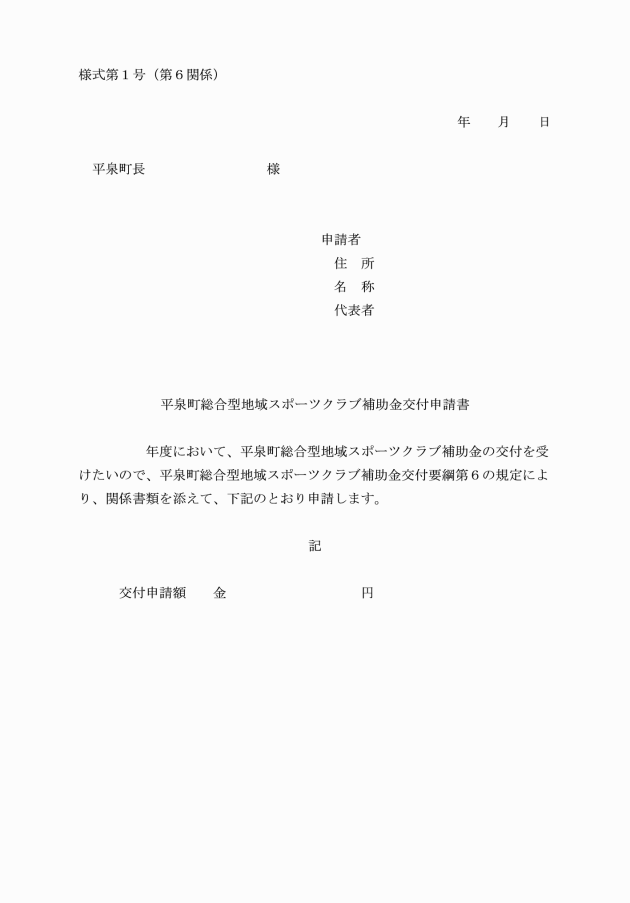 様式第１号（第６関係）

年　　月　　日

平泉町長　　　　　　　　　様

申請者
住　所
名　称
代表者

平泉町総合型地域スポーツクラブ補助金交付申請書

年度において、平泉町総合型地域スポーツクラブ補助金の交付を受けたいので、平泉町総合型地域スポーツクラブ補助金交付要綱第６の規定により、関係書類を添えて、下記のとおり申請します。

記

交付申請額　　金　　　　　　　　　　円